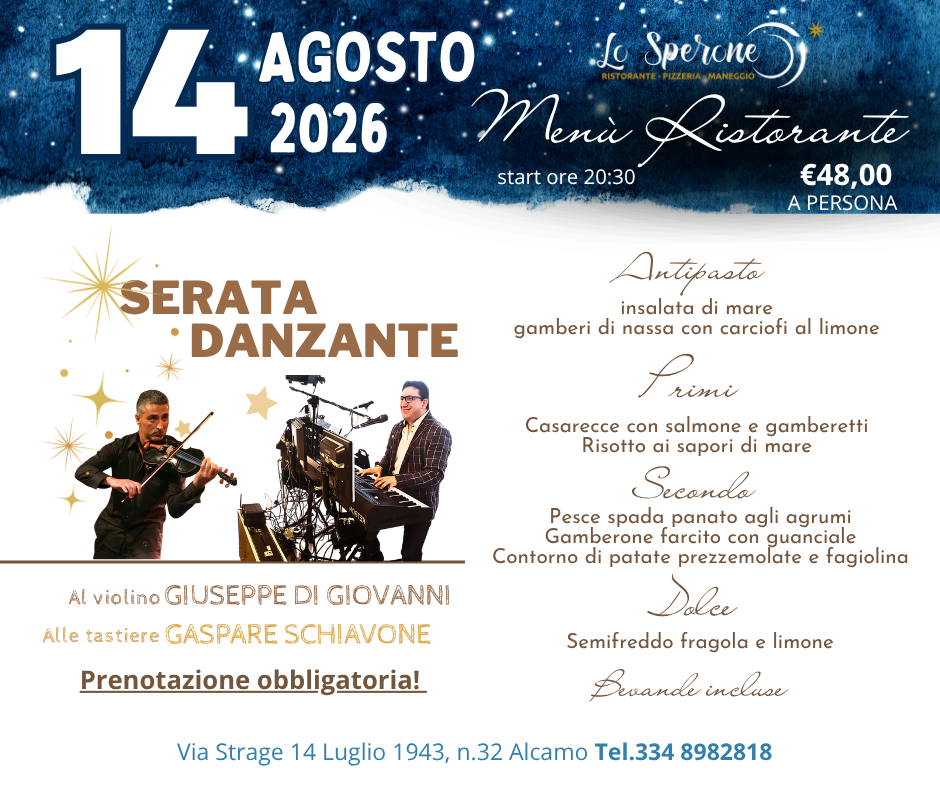 14 AGOSTO 2026

Lo Sperone
RISTORANTE · PIZZERIA · MANEGGIO

Menù Ristorante

start ore 20:30

€48,00
A PERSONA

SERATA DANZANTE

Al violino GIUSEPPE DI GIOVANNI
Alle tastiere GASPARE SCHIAVONE

Prenotazione obbligatoria!

Antipasto
insalata di mare
gamberi di nassa con carciofi al limone

Primi
Casarecce con salmone e gamberetti
Risotto ai sapori di mare

Secondo
Pesce spada panato agli agrumi
Gamberone farcito con guanciale
Contorno di patate prezzemolate e fagiolina

Dolce
Semifreddo fragola e limone

Bevande incluse

Via Strage 14 Luglio 1943, n.32 Alcamo Tel.334 8982818